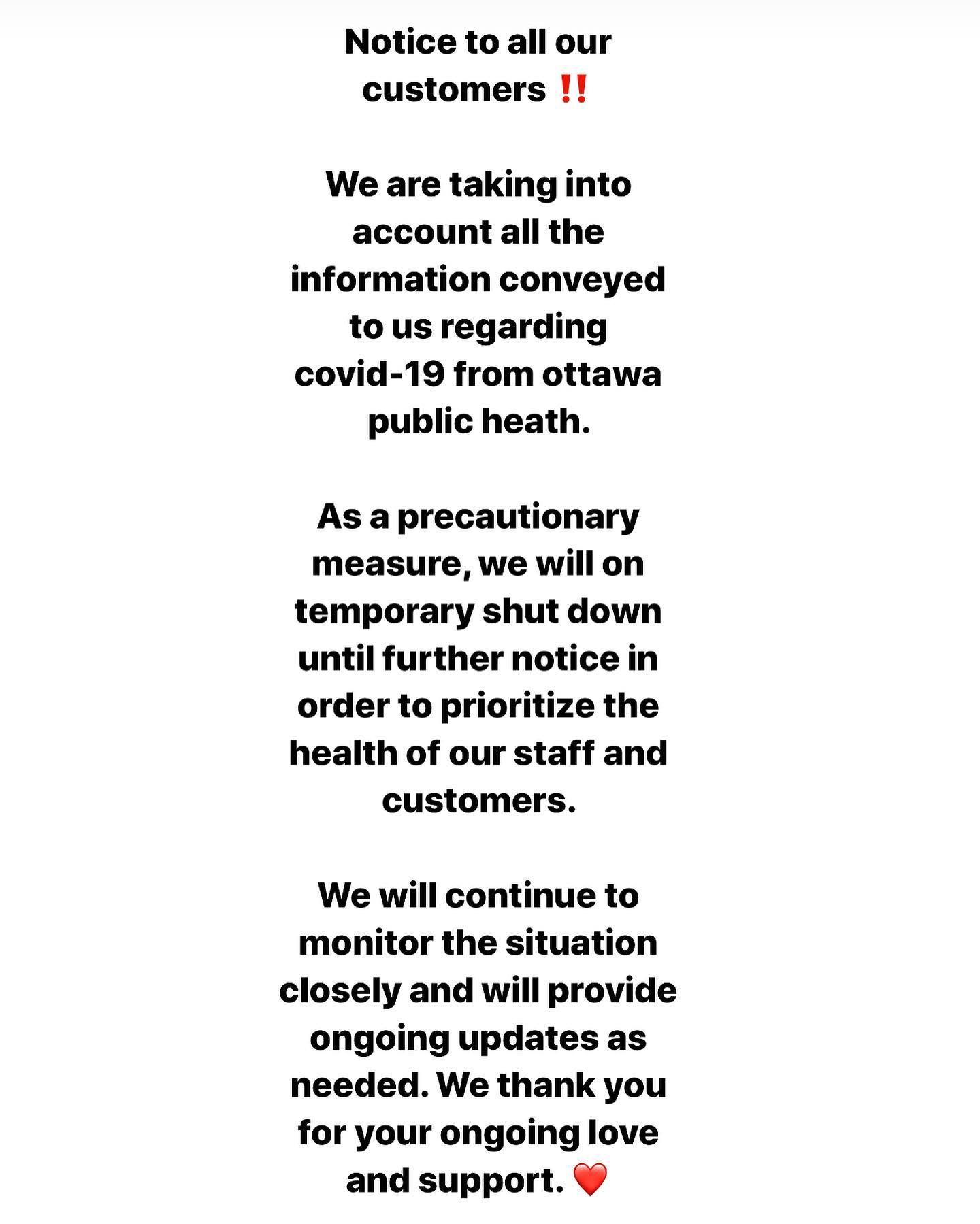 Notice to all our customers ‼️

We are taking into account all the information conveyed to us regarding covid-19 from ottawa public heath.

As a precautionary measure, we will on temporary shut down until further notice in order to prioritize the health of our staff and customers.

We will continue to monitor the situation closely and will provide ongoing updates as needed. We thank you for your ongoing love and support. ❤️